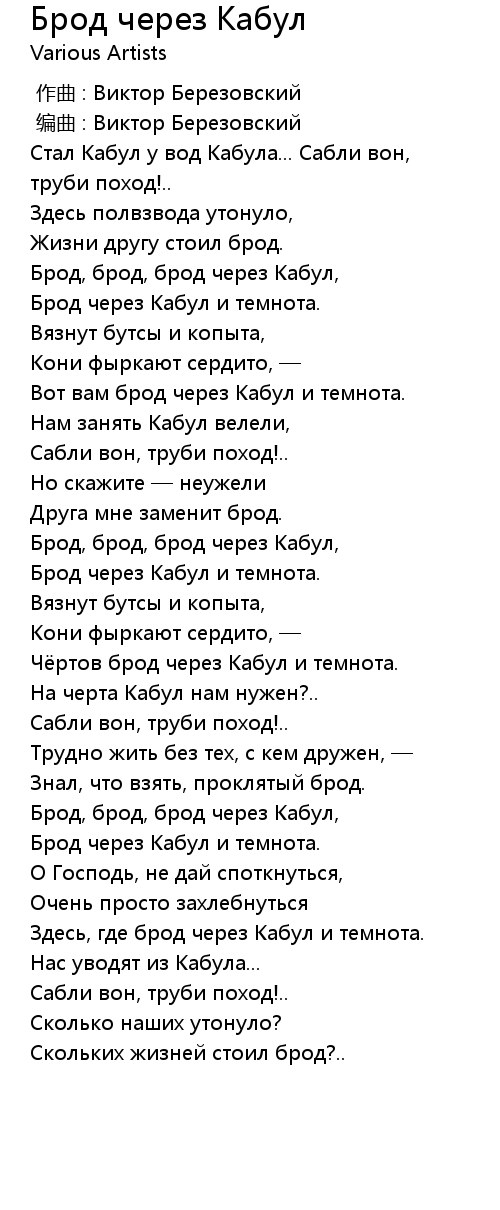 Брод через Кабул
Various Artists

作曲 : Виктор Березовский
编曲 : Виктор Березовский
Стал Кабул у вод Кабула... Сабли вон, труби поход!..
Здесь полвзвода утонуло,
Жизни другу стоил брод.
Брод, брод, брод через Кабул,
Брод через Кабул и темнота.
Вязнут бутсы и копыта,
Кони фыркают сердито, —
Вот вам брод через Кабул и темнота.
Нам занять Кабул велели,
Сабли вон, труби поход!..
Но скажите — неужели
Друга мне заменит брод.
Брод, брод, брод через Кабул,
Брод через Кабул и темнота.
Вязнут бутсы и копыта,
Кони фыркают сердито, —
Чёртов брод через Кабул и темнота.
На черта Кабул нам нужен?..
Сабли вон, труби поход!..
Трудно жить без тех, с кем дружен, —
Знал, что взять, проклятый брод.
Брод, брод, брод через Кабул,
Брод через Кабул и темнота.
О Господь, не дай споткнуться,
Очень просто захлебнуться
Здесь, где брод через Кабул и темнота.
Нас уводят из Кабула...
Сабли вон, труби поход!..
Сколько наших утонуло?
Скольких жизней стоил брод?..